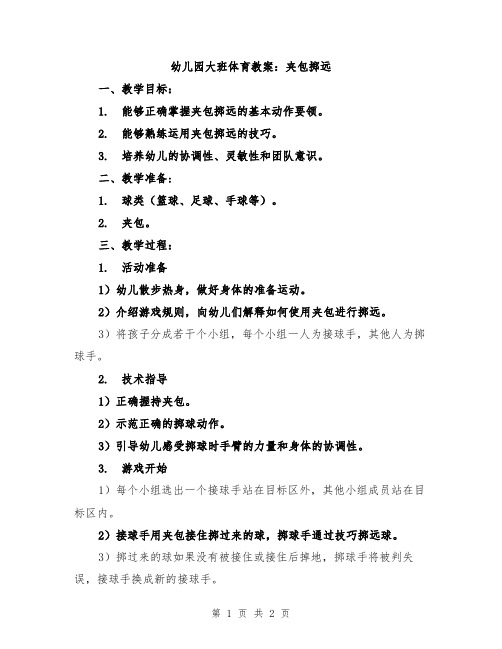 幼儿园大班体育教案：夹包掷远

一、教学目标：

1. 能够正确掌握夹包掷远的基本动作要领。

2. 能够熟练运用夹包掷远的技巧。

3. 培养幼儿的协调性、灵敏性和团队意识。

二、教学准备：

1. 球类（篮球、足球、手球等）。

2. 夹包。

三、教学过程：

1. 活动准备

1）幼儿散步热身，做好身体的准备运动。

2）介绍游戏规则，向幼儿们解释如何使用夹包进行掷远。

3）将孩子分成若干个小组，每个小组一人为接球手，其他人为掷球手。

2. 技术指导

1）正确握持夹包。

2）示范正确的掷球动作。

3）引导幼儿感受掷球时手臂的力量和身体的协调性。

3. 游戏开始

1）每个小组选出一个接球手站在目标区外，其他小组成员站在目标区内。

2）接球手用夹包接住掷过来的球，掷球手通过技巧掷远球。

3）掷过来的球如果没有被接住或接住后掉地，掷球手将被判失误，接球手换成新的接球手。

第 1 页 共 2 页